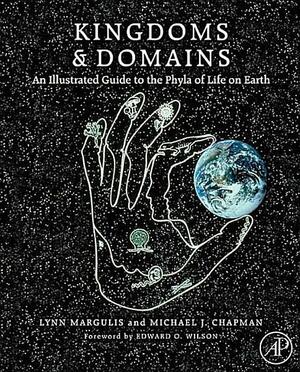 KINGDOMS
& DOMAINS
An Illustrated Guide to the Phyla of Life on Earth

LYNN MARGULIS and MICHAEL J. CHAPMAN
Foreword by EDWARD O. WILSON

AP